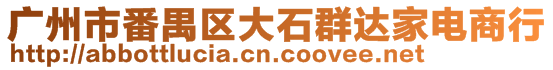 广州市番禺区大石群达家电商行
http://abbottlucia.cn.coovee.net